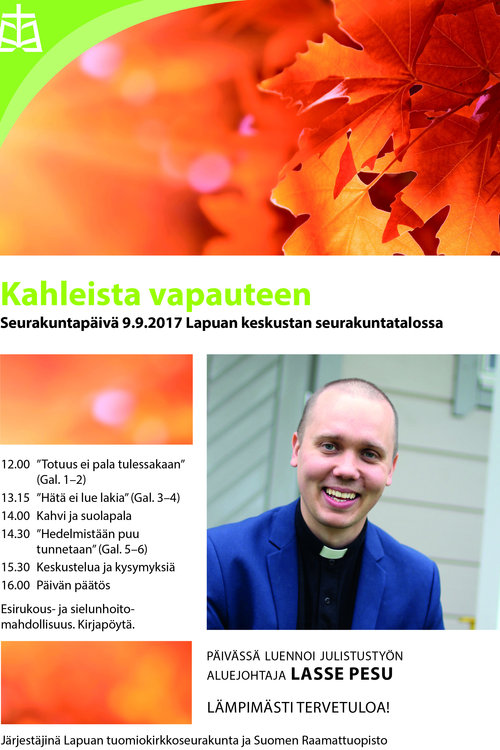 Kahleista vapauteen
Seurakuntapäivä 9.9.2017 Lapuan keskustan seurakuntatalossa

12.00 "Totuus ei pala tulessakaan" (Gal. 1–2)
13.15 "Hätä ei lue lakia" (Gal. 3–4)
14.00 Kahvi ja suolapala
14.30 "Hedelmistään puu tunnetaan" (Gal. 5–6)
15.30 Keskustelua ja kysymyksiä
16.00 Päivän päätös

Esirukous- ja sielunhoitomahdollisuus. Kirjapöytä.

PÄIVÄSSÄ LUENNOI JULISTUSTYÖN ALUEJOHTAJA LASSE PESU

LÄMPIMÄSTI TERVETULOA!

Järjestäjinä Lapuan tuomiokirkkoseurakunta ja Suomen Raamattuopisto